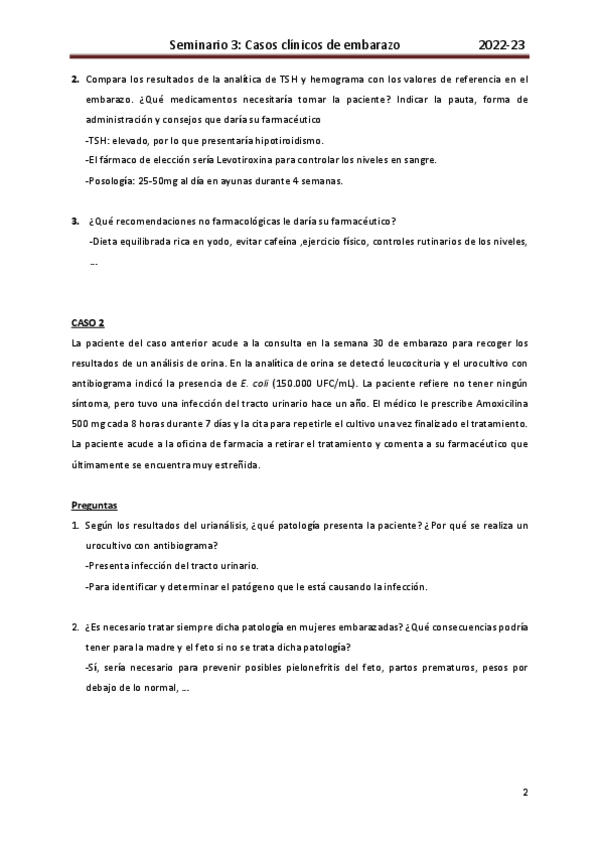 Seminario 3: Casos clínicos de embarazo 2022-23

2. Compara los resultados de la analítica de TSH y hemograma con los valores de referencia en el embarazo. ¿Qué medicamentos necesitaría tomar la paciente? Indicar la pauta, forma de administración y consejos que daría su farmacéutico

-TSH: elevado, por lo que presentaría hipotiroidismo.

-El fármaco de elección sería Levotiroxina para controlar los niveles en sangre.

-Posología: 25-50mg al día en ayunas durante 4 semanas.

3. ¿Qué recomendaciones no farmacológicas le daría su farmacéutico?

-Dieta equilibrada rica en yodo, evitar cafeína ,ejercicio físico, controles rutinarios de los niveles, ...

CASO 2

La paciente del caso anterior acude a la consulta en la semana 30 de embarazo para recoger los resultados de un análisis de orina. En la analítica de orina se detectó leucocituria y el urocultivo con antibiograma indicó la presencia de E. coli (150.000 UFC/mL). La paciente refiere no tener ningún síntoma, pero tuvo una infección del tracto urinario hace un año. El médico le prescribe Amoxicilina 500 mg cada 8 horas durante 7 días y la cita para repetirle el cultivo una vez finalizado el tratamiento. La paciente acude a la oficina de farmacia a retirar el tratamiento y comenta a su farmacéutico que últimamente se encuentra muy estreñida.

Preguntas

1. Según los resultados del urianálisis, ¿qué patología presenta la paciente? ¿Por qué se realiza un urocultivo con antibiograma?

-Presenta infección del tracto urinario.

-Para identificar y determinar el patógeno que le está causando la infección.

2. ¿Es necesario tratar siempre dicha patología en mujeres embarazadas? ¿Qué consecuencias podría tener para la madre y el feto si no se trata dicha patología?

-Sí, sería necesario para prevenir posibles pielonefritis del feto, partos prematuros, pesos por debajo de lo normal, ...

2